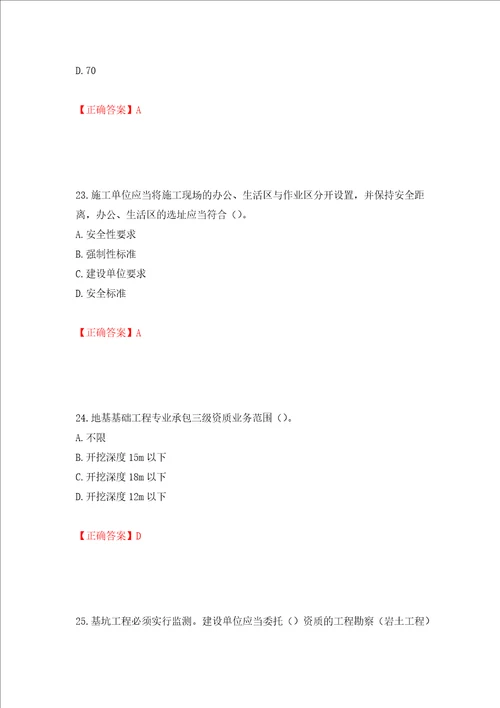 D. 70

【正确答案】A

23. 施工单位应当将施工现场的办公、生活区与作业区分开设置，并保持安全距离，办公、生活区的选址应当符合（）。
A. 安全性要求
B. 强制性标准
C. 建设单位要求
D. 安全标准

【正确答案】A

24. 地基基础工程专业承包三级资质业务范围（）。
A. 不限
B. 开挖深度 15m 以下
C. 开挖深度 18m 以下
D. 开挖深度 12m 以下

【正确答案】D

25. 基坑工程必须实行监测。建设单位应当委托（）资质的工程勘察（岩土工程）